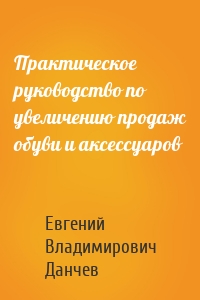 Практическое руководство по увеличению продаж обуви и аксессуаров

Евгений Владимирович Данчев